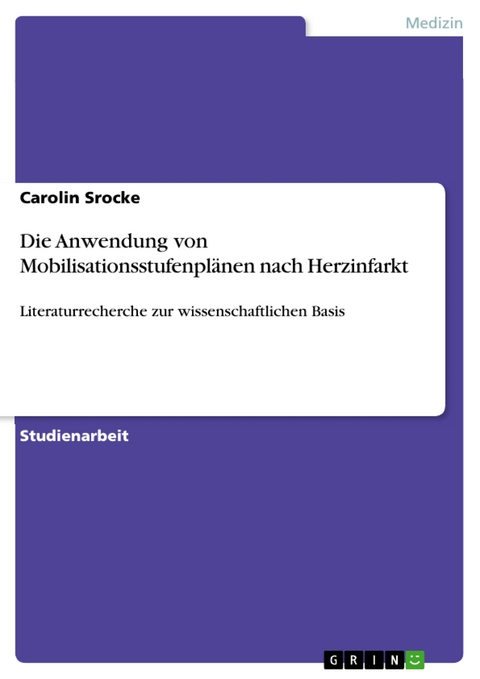 Medizin

Carolin Srocke

Die Anwendung von Mobilisationsstufenplänen nach Herzinfarkt

Literaturrecherche zur wissenschaftlichen Basis

Studienarbeit

GRIN